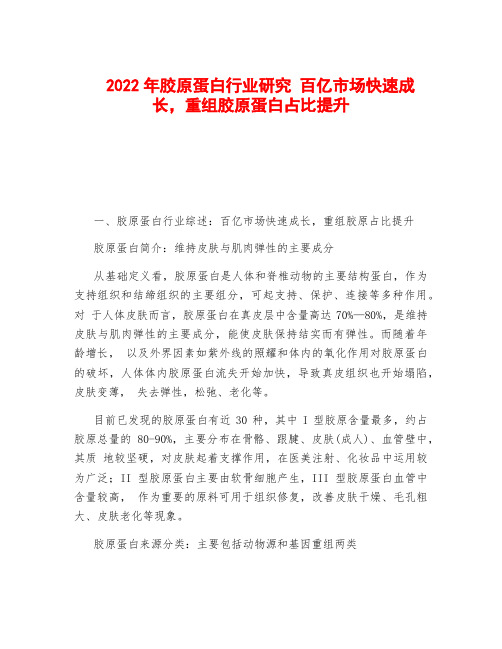 2022 年胶原蛋白行业研究 百亿市场快速成长，重组胶原蛋白占比提升

一、胶原蛋白行业综述：百亿市场快速成长，重组胶原占比提升

胶原蛋白简介：维持皮肤与肌肉弹性的主要成分

从基础定义看，胶原蛋白是人体和脊椎动物的主要结构蛋白，作为支持组织和结缔组织的主要组分，可起支持、保护、连接等多种作用。对 于人体皮肤而言，胶原蛋白在真皮层中含量高达 70%—80%，是维持皮肤与肌肉弹性的主要成分，能使皮肤保持结实而有弹性。而随着年龄增长， 以及外界因素如紫外线的照耀和体内的氧化作用对胶原蛋白的破坏，人体体内胶原蛋白流失开始加快，导致真皮组织也开始塌陷，皮肤变薄， 失去弹性，松弛、老化等。

目前已发现的胶原蛋白有近 30 种，其中 I 型胶原含量最多，约占胶原总量的 80-90%，主要分布在骨骼、跟腱、皮肤(成人)、血管壁中，其质 地较坚硬，对皮肤起着支撑作用，在医美注射、化妆品中运用较为广泛；II 型胶原蛋白主要由软骨细胞产生，III 型胶原蛋白血管中含量较高， 作为重要的原料可用于组织修复，改善皮肤干燥、毛孔粗大、皮肤老化等现象。

胶原蛋白来源分类：主要包括动物源和基因重组两类